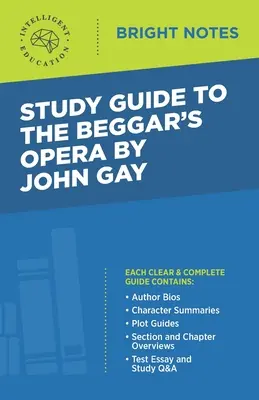 INTELLIGENT EDUCATION

BRIGHT NOTES

STUDY GUIDE TO THE BEGGAR'S OPERA BY JOHN GAY

EACH CLEAR & COMPLETE GUIDE CONTAINS:

• Author Bios
• Character Summaries
• Plot Guides
• Section and Chapter Overviews
• Test Essay and Study Q&A